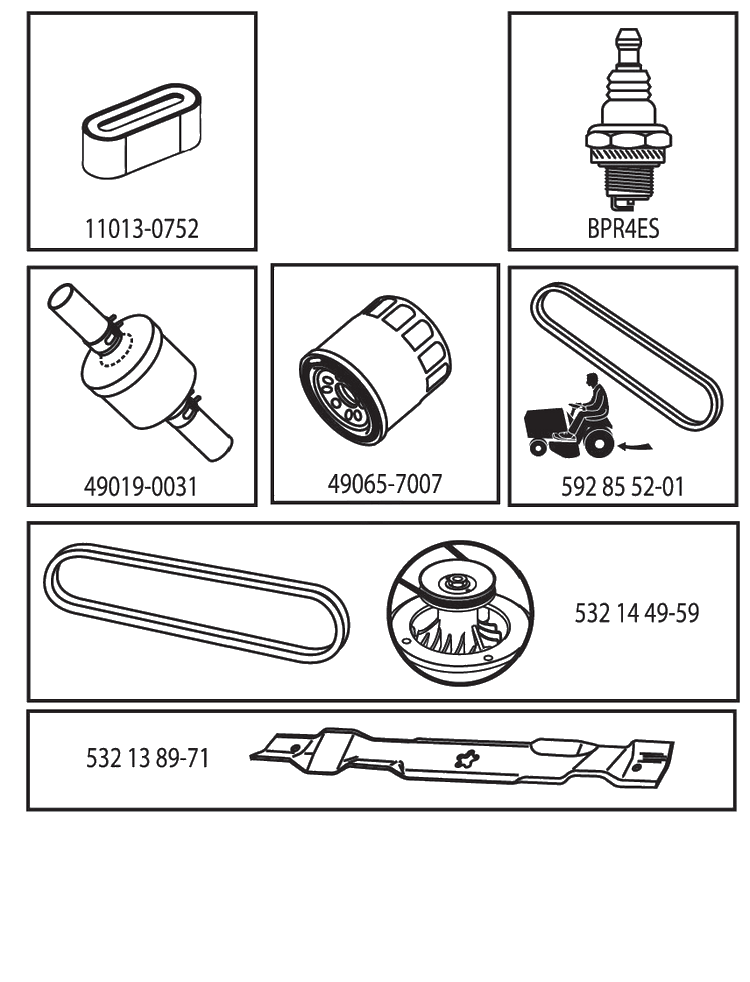 11013-0752

BPR4ES

49019-0031

49065-7007

592 85 52-01

532 14 49-59

532 13 89-71